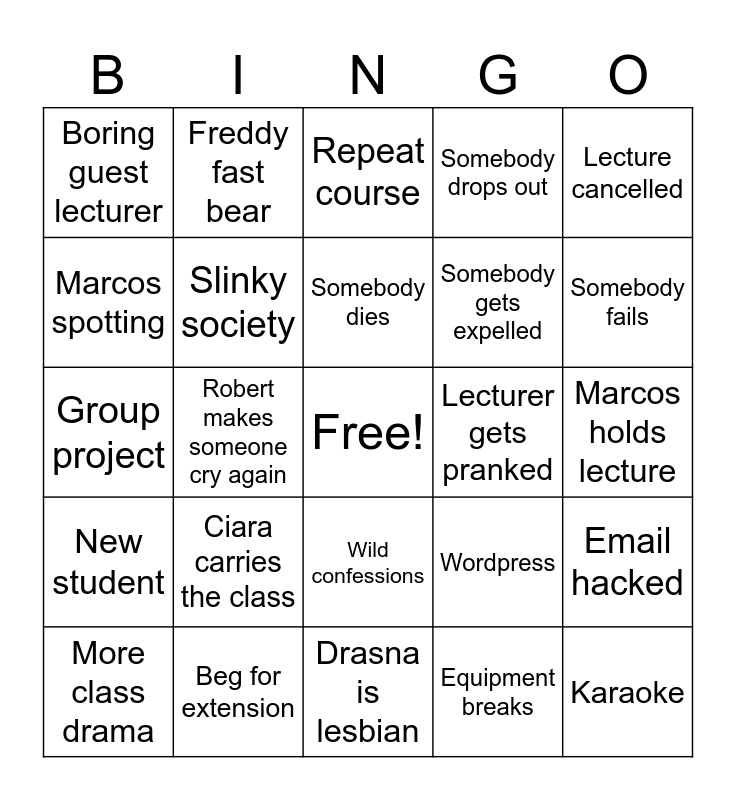 | B | I | N | G | O |
|---|---|---|---|---|
| Boring guest lecturer | Freddy fast bear | Repeat course | Somebody drops out | Lecture cancelled |
| Marcos spotting | Slinky society | Somebody dies | Somebody gets expelled | Somebody fails |
| Group project | Robert makes someone cry again | Free! | Lecturer gets pranked | Marcos holds lecture |
| New student | Ciara carries the class | Wild confessions | Wordpress | Email hacked |
| More class drama | Beg for extension | Drasna is lesbian | Equipment breaks | Karaoke |